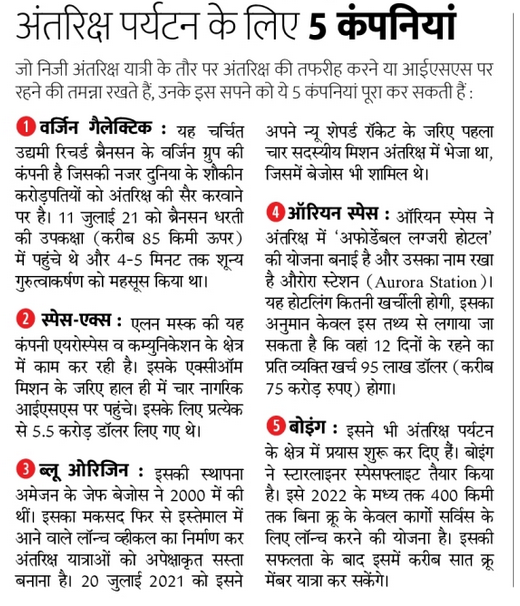 अंतरिक्ष पर्यटन के लिए 5 कंपनियां

जो निजी अंतरिक्ष यात्री के तौर पर अंतरिक्ष की तफरीह करने या आईएसएस पर रहने की तमन्ना रखते हैं, उनके इस सपने को ये 5 कंपनियां पूरा कर सकती हैं :

1 वर्जिन गैलेक्टिक : यह चर्चित उद्यमी रिचर्ड ब्रैनसन के वर्जिन ग्रुप की कंपनी है जिसकी नजर दुनिया के शौकीन करोड़पतियों को अंतरिक्ष की सैर करवाने पर है। 11 जुलाई 21 को ब्रैनसन धरती की उपकक्षा (करीब 85 किमी ऊपर) में पहुंचे थे और 4-5 मिनट तक शून्य गुरुत्वाकर्षण को महसूस किया था।

2 स्पेस-एक्स : एलन मस्क की यह कंपनी एयरोस्पेस व कम्युनिकेशन के क्षेत्र में काम कर रही है। इसके एक्सीऑम मिशन के जरिए हाल ही में चार नागरिक आईएसएस पर पहुंचे। इसके लिए प्रत्येक से 5.5 करोड़ डॉलर लिए गए थे।

3 ब्लू ओरिजिन : इसकी स्थापना अमेजन के जेफ बेजोस ने 2000 में की थीं। इसका मकसद फिर से इस्तेमाल में आने वाले लॉन्च व्हीकल का निर्माण कर अंतरिक्ष यात्राओं को अपेक्षाकृत सस्ता बनाना है। 20 जुलाई 2021 को इसने अपने न्यू शेपर्ड रॉकेट के जरिए पहला चार सदस्यीय मिशन अंतरिक्ष में भेजा था, जिसमें बेजोस भी शामिल थे।

4 ऑरियन स्पेस : ऑरियन स्पेस ने अंतरिक्ष में 'अफोर्डेबल लग्जरी होटल' की योजना बनाई है और उसका नाम रखा है औरोरा स्टेशन (Aurora Station)। यह होटलिंग कितनी खर्चीली होगी, इसका अनुमान केवल इस तथ्य से लगाया जा सकता है कि वहां 12 दिनों के रहने का प्रति व्यक्ति खर्च 95 लाख डॉलर (करीब 75 करोड़ रुपए) होगा।

5 बोइंग : इसने भी अंतरिक्ष पर्यटन के क्षेत्र में प्रयास शुरू कर दिए हैं। बोइंग ने स्टारलाइनर स्पेसफ्लाइट तैयार किया है। इसे 2022 के मध्य तक 400 किमी तक बिना क्रू के केवल कार्गो सर्विस के लिए लॉन्च करने की योजना है। इसकी सफलता के बाद इसमें करीब सात क्रू मेंबर यात्रा कर सकेंगे।